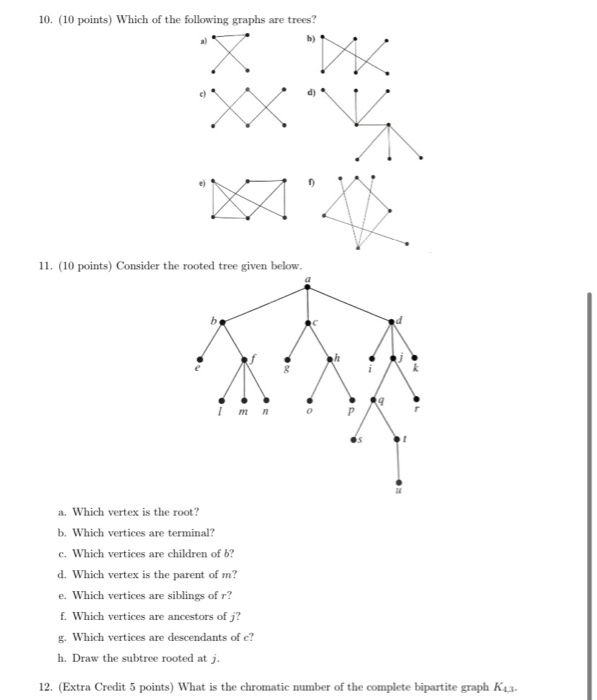 10. (10 points) Which of the following graphs are trees?

a)

b)

c)

d)

e)

f)

11. (10 points) Consider the rooted tree given below.

a

b

c

d

e

f

g

h

i

j

k

l

m

n

o

p

q

r

s

t

u

a. Which vertex is the root?

b. Which vertices are terminal?

c. Which vertices are children of $b$?

d. Which vertex is the parent of $m$?

e. Which vertices are siblings of $r$?

f. Which vertices are ancestors of $j$?

g. Which vertices are descendants of $c$?

h. Draw the subtree rooted at $j$.

12. (Extra Credit 5 points) What is the chromatic number of the complete bipartite graph $K_{4,3}$.